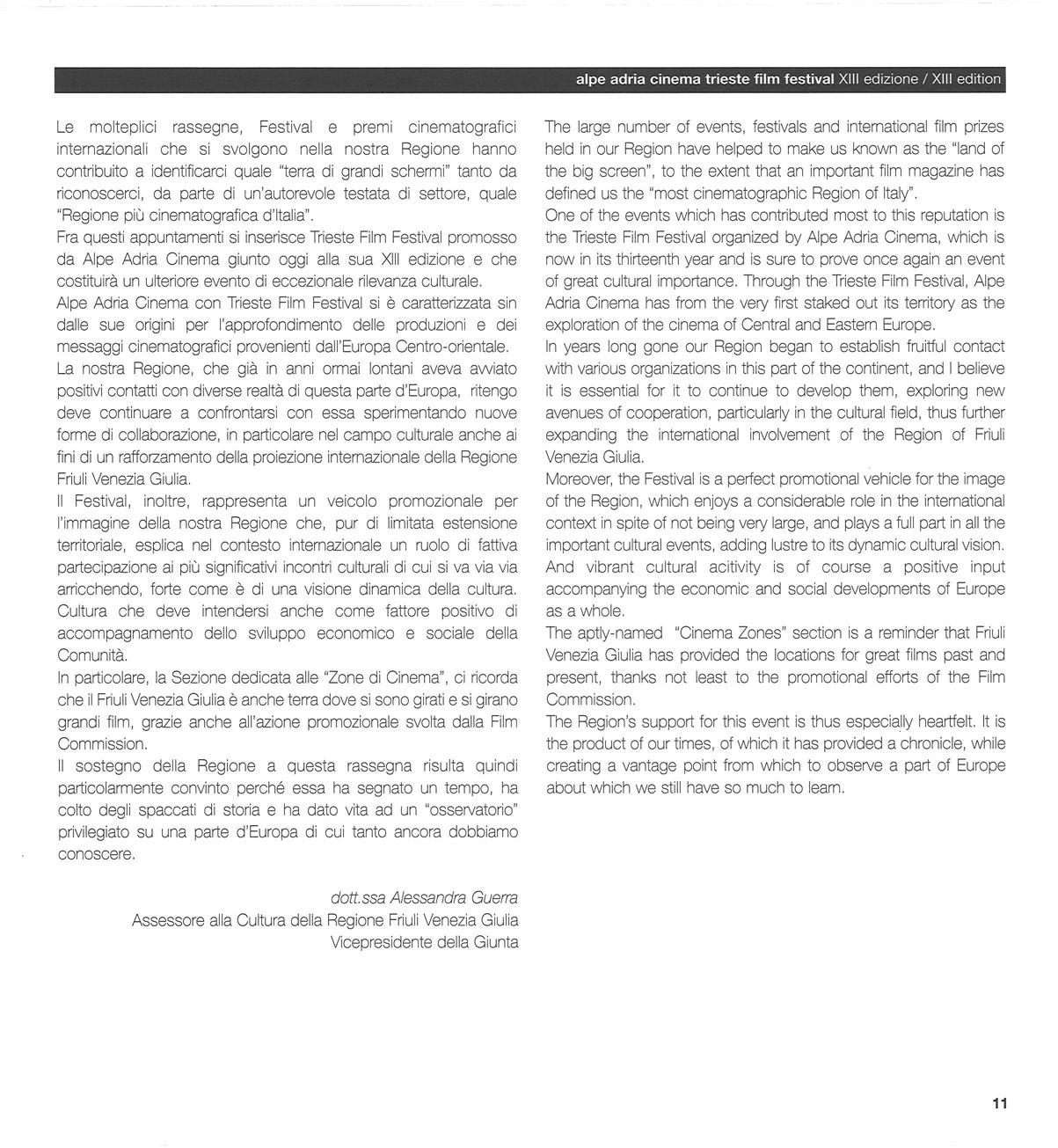 alpe adria cinema trieste film festival XIII edizione / XIII edition

Le molteplici rassegne, Festival e premi cinematografici internazionali che si svolgono nella nostra Regione hanno contribuito a identificarci quale "terra di grandi schermi" tanto da riconoscerci, da parte di un'autorevole testata di settore, quale "Regione più cinematografica d'Italia".
Fra questi appuntamenti si inserisce Trieste Film Festival promosso da Alpe Adria Cinema giunto oggi alla sua XIII edizione e che costituirà un ulteriore evento di eccezionale rilevanza culturale.
Alpe Adria Cinema con Trieste Film Festival si è caratterizzata sin dalle sue origini per l'approfondimento delle produzioni e dei messaggi cinematografici provenienti dall'Europa Centro-orientale.
La nostra Regione, che già in anni ormai lontani aveva avviato positivi contatti con diverse realtà di questa parte d'Europa, ritengo deve continuare a confrontarsi con essa sperimentando nuove forme di collaborazione, in particolare nel campo culturale anche ai fini di un rafforzamento della proiezione internazionale della Regione Friuli Venezia Giulia.
Il Festival, inoltre, rappresenta un veicolo promozionale per l'immagine della nostra Regione che, pur di limitata estensione territoriale, esplica nel contesto internazionale un ruolo di fattiva partecipazione ai più significativi incontri culturali di cui si va via via arricchendo, forte come è di una visione dinamica della cultura. Cultura che deve intendersi anche come fattore positivo di accompagnamento dello sviluppo economico e sociale della Comunità.
In particolare, la Sezione dedicata alle "Zone di Cinema", ci ricorda che il Friuli Venezia Giulia è anche terra dove si sono girati e si girano grandi film, grazie anche all'azione promozionale svolta dalla Film Commission.
Il sostegno della Regione a questa rassegna risulta quindi particolarmente convinto perché essa ha segnato un tempo, ha colto degli spaccati di storia e ha dato vita ad un "osservatorio" privilegiato su una parte d'Europa di cui tanto ancora dobbiamo conoscere.

dott.ssa Alessandra Guerra
Assessore alla Cultura della Regione Friuli Venezia Giulia
Vicepresidente della Giunta

The large number of events, festivals and international film prizes held in our Region have helped to make us known as the "land of the big screen", to the extent that an important film magazine has defined us the "most cinematographic Region of Italy".
One of the events which has contributed most to this reputation is the Trieste Film Festival organized by Alpe Adria Cinema, which is now in its thirteenth year and is sure to prove once again an event of great cultural importance. Through the Trieste Film Festival, Alpe Adria Cinema has from the very first staked out its territory as the exploration of the cinema of Central and Eastern Europe.
In years long gone our Region began to establish fruitful contact with various organizations in this part of the continent, and I believe it is essential for it to continue to develop them, exploring new avenues of cooperation, particularly in the cultural field, thus further expanding the international involvement of the Region of Friuli Venezia Giulia.
Moreover, the Festival is a perfect promotional vehicle for the image of the Region, which enjoys a considerable role in the international context in spite of not being very large, and plays a full part in all the important cultural events, adding lustre to its dynamic cultural vision. And vibrant cultural acitivity is of course a positive input accompanying the economic and social developments of Europe as a whole.
The aptly-named "Cinema Zones" section is a reminder that Friuli Venezia Giulia has provided the locations for great films past and present, thanks not least to the promotional efforts of the Film Commission.
The Region's support for this event is thus especially heartfelt. It is the product of our times, of which it has provided a chronicle, while creating a vantage point from which to observe a part of Europe about which we still have so much to learn.

11